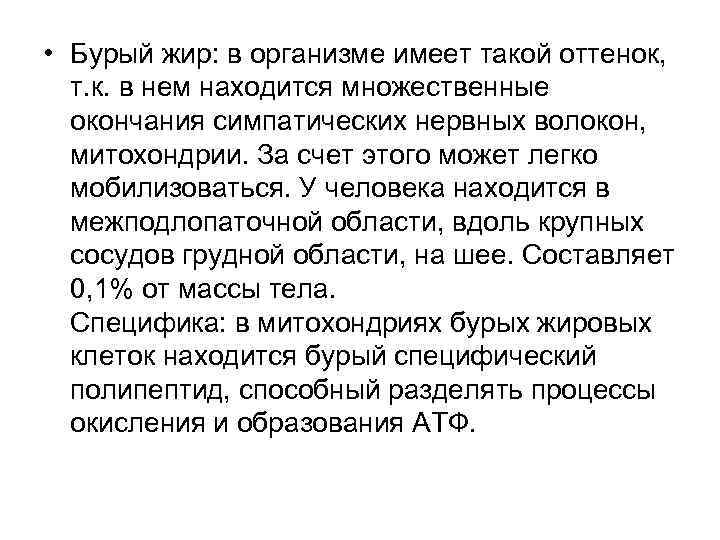 • Бурый жир: в организме имеет такой оттенок, т.к. в нем находится множественные окончания симпатических нервных волокон, митохондрии. За счет этого может легко мобилизоваться. У человека находится в межподлопаточной области, вдоль крупных сосудов грудной области, на шее. Составляет 0,1% от массы тела.
Специфика: в митохондриях бурых жировых клеток находится бурый специфический полипептид, способный разделять процессы окисления и образования АТФ.